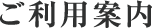 ご利用案内